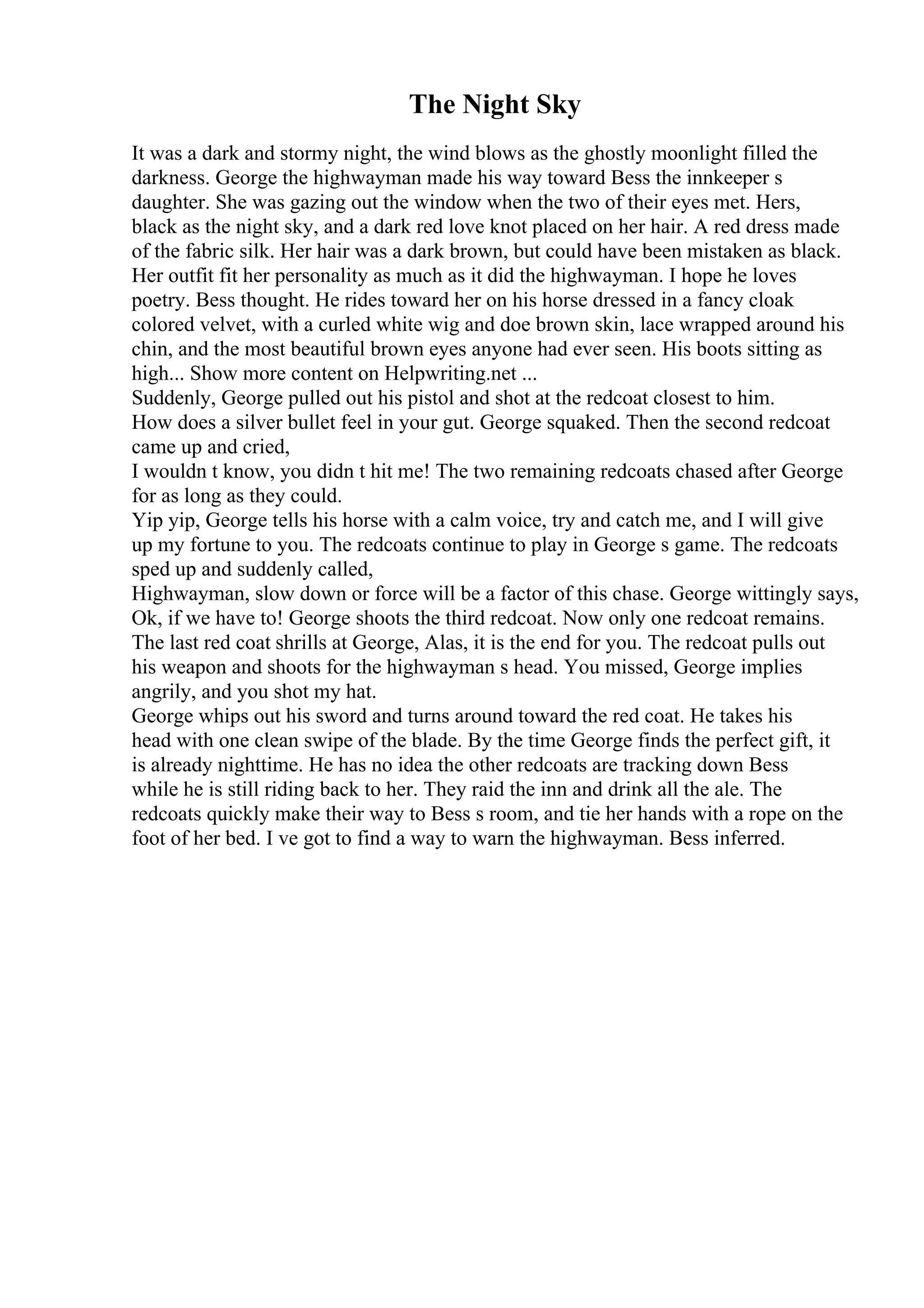 The Night Sky

It was a dark and stormy night, the wind blows as the ghostly moonlight filled the darkness. George the highwayman made his way toward Bess the innkeeper s daughter. She was gazing out the window when the two of their eyes met. Hers, black as the night sky, and a dark red love knot placed on her hair. A red dress made of the fabric silk. Her hair was a dark brown, but could have been mistaken as black. Her outfit fit her personality as much as it did the highwayman. I hope he loves poetry. Bess thought. He rides toward her on his horse dressed in a fancy cloak colored velvet, with a curled white wig and doe brown skin, lace wrapped around his chin, and the most beautiful brown eyes anyone had ever seen. His boots sitting as high... Show more content on Helpwriting.net ...
Suddenly, George pulled out his pistol and shot at the redcoat closest to him.
How does a silver bullet feel in your gut. George squaked. Then the second redcoat came up and cried,
I wouldn t know, you didn t hit me! The two remaining redcoats chased after George for as long as they could.
Yip yip, George tells his horse with a calm voice, try and catch me, and I will give up my fortune to you. The redcoats continue to play in George s game. The redcoats sped up and suddenly called,
Highwayman, slow down or force will be a factor of this chase. George wittingly says, Ok, if we have to! George shoots the third redcoat. Now only one redcoat remains. The last red coat shrills at George, Alas, it is the end for you. The redcoat pulls out his weapon and shoots for the highwayman s head. You missed, George implies angrily, and you shot my hat.
George whips out his sword and turns around toward the red coat. He takes his head with one clean swipe of the blade. By the time George finds the perfect gift, it is already nighttime. He has no idea the other redcoats are tracking down Bess while he is still riding back to her. They raid the inn and drink all the ale. The redcoats quickly make their way to Bess s room, and tie her hands with a rope on the foot of her bed. I ve got to find a way to warn the highwayman. Bess inferred.